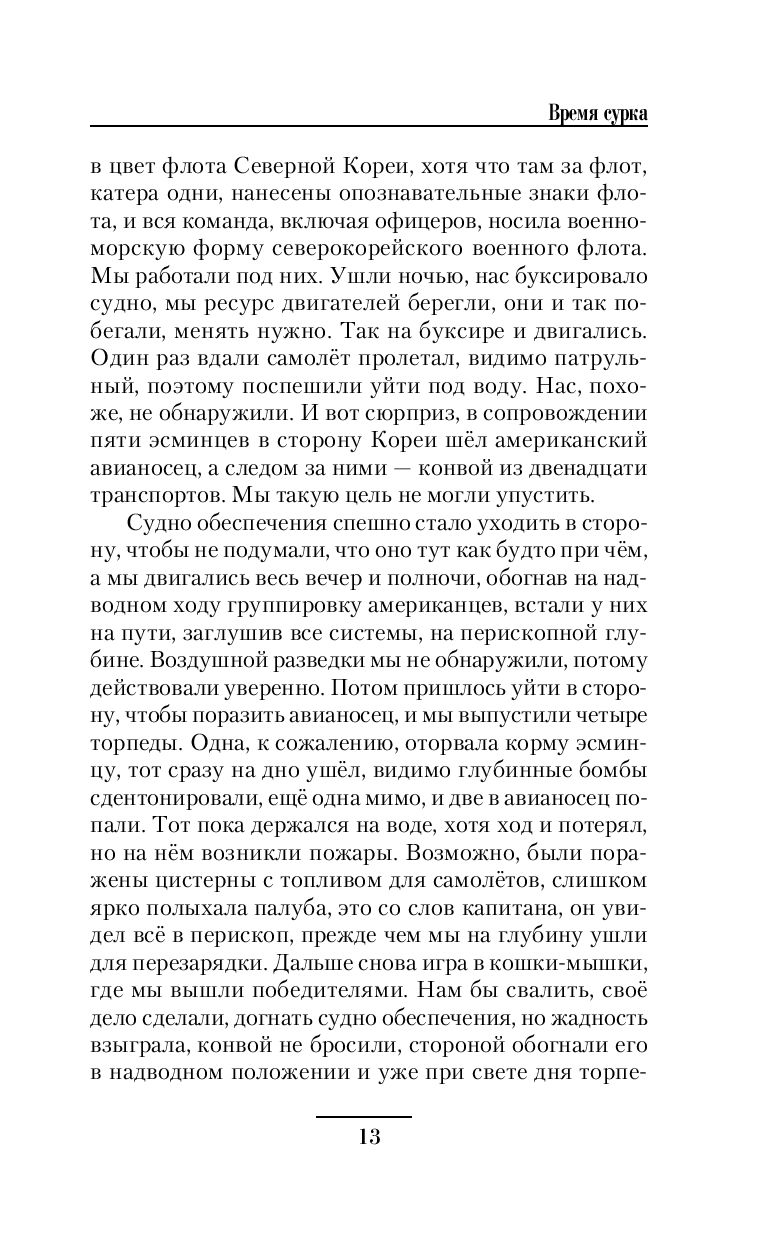 Время сурка

в цвет флота Северной Кореи, хотя что там за флот, катера одни, нанесены опознавательные знаки флота, и вся команда, включая офицеров, носила военно-морскую форму северокорейского военного флота. Мы работали под них. Ушли ночью, нас буксировало судно, мы ресурс двигателей берегли, они и так побегали, менять нужно. Так на буксире и двигались. Один раз вдали самолёт пролетал, видимо патрульный, поэтому поспешили уйти под воду. Нас, похоже, не обнаружили. И вот сюрприз, в сопровождении пяти эсминцев в сторону Кореи шёл американский авианосец, а следом за ними — конвой из двенадцати транспортов. Мы такую цель не могли упустить.

Судно обеспечения спешно стало уходить в сторону, чтобы не подумали, что оно тут как будто при чём, а мы двигались весь вечер и полночи, обогнав на надводном ходу группировку американцев, встали у них на пути, заглушив все системы, на перископной глубине. Воздушной разведки мы не обнаружили, потому действовали уверенно. Потом пришлось уйти в сторону, чтобы поразить авианосец, и мы выпустили четыре торпеды. Одна, к сожалению, оторвала корму эсминцу, тот сразу на дно ушёл, видимо глубинные бомбы сдетонировали, ещё одна мимо, и две в авианосец попали. Тот пока держался на воде, хотя ход и потерял, но на нём возникли пожары. Возможно, были поражены цистерны с топливом для самолётов, слишком ярко полыхала палуба, это со слов капитана, он увидел всё в перископ, прежде чем мы на глубину ушли для перезарядки. Дальше снова игра в кошки-мышки, где мы вышли победителями. Нам бы свалить, своё дело сделали, догнать судно обеспечения, но жадность взыграла, конвой не бросили, стороной обогнали его в надводном положении и уже при свете дня торпе-

13